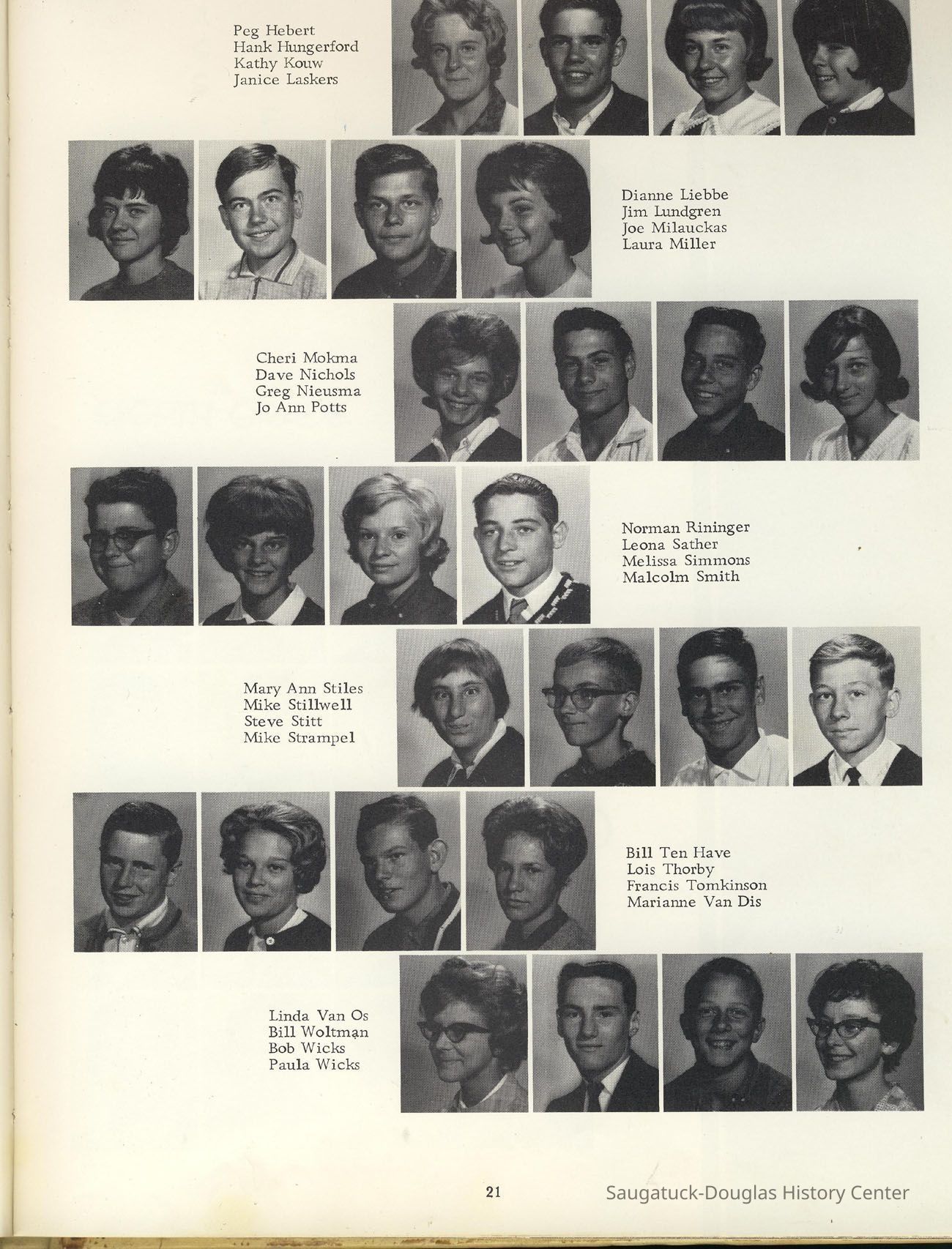 Peg Hebert
Hank Hungerford
Kathy Kouw
Janice Laskers

Dianne Liebbe
Jim Lundgren
Joe Milauckas
Laura Miller

Cheri Mokma
Dave Nichols
Greg Nieusma
Jo Ann Potts

Norman Rininger
Leona Sather
Melissa Simmons
Malcolm Smith

Mary Ann Stiles
Mike Stillwell
Steve Stitt
Mike Strampel

Bill Ten Have
Lois Thorby
Francis Tomkinson
Marianne Van Dis

Linda Van Os
Bill Woltman
Bob Wicks
Paula Wicks

21

Saugatuck-Douglas History Center